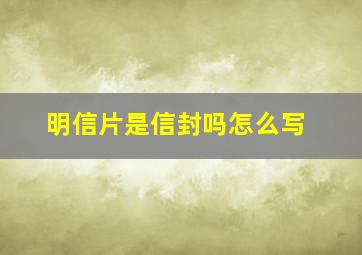 明信片是信封吗怎么写